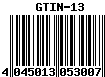 GTIN-13

4 045013 053007